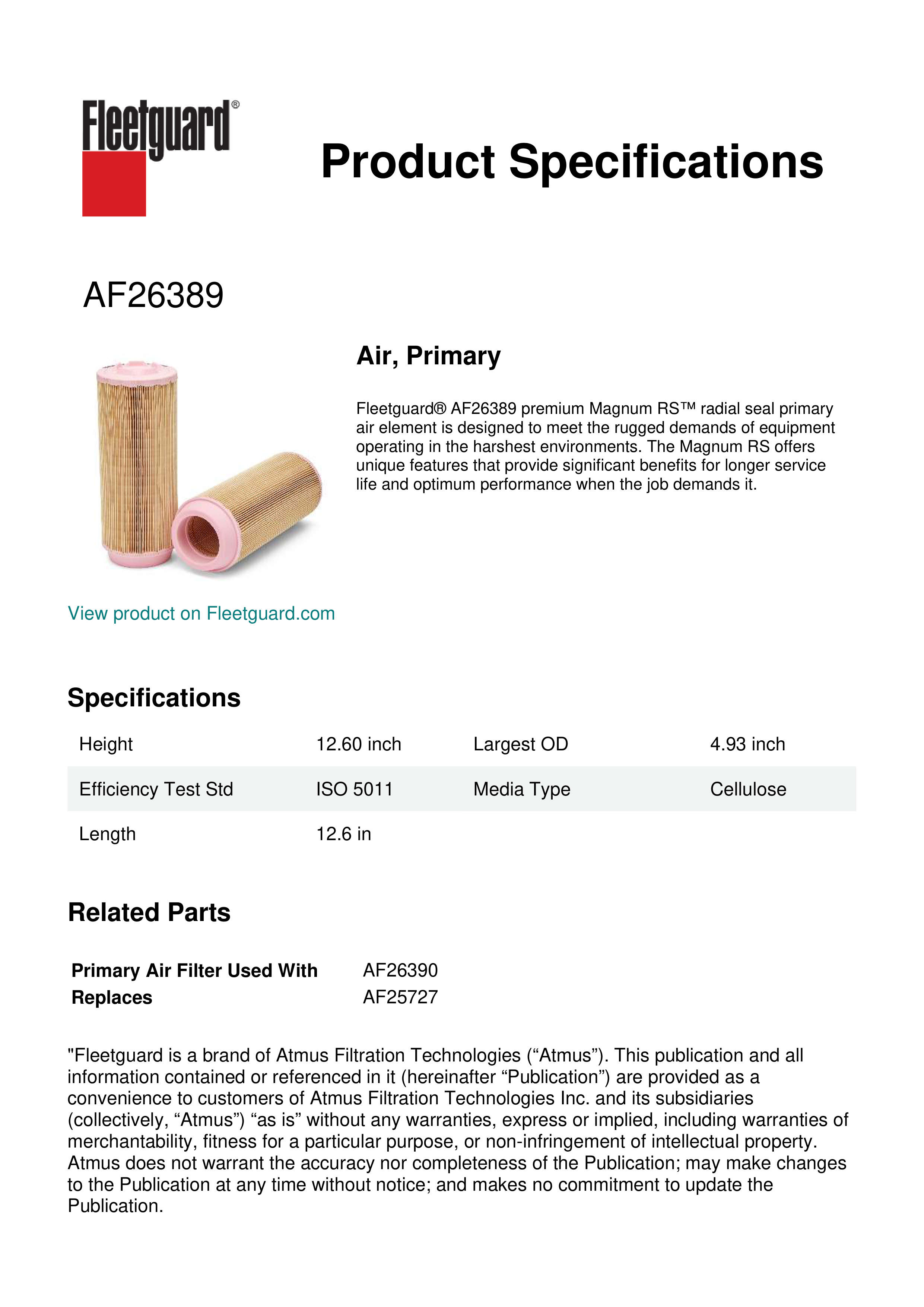 Fleetguard®

Product Specifications

AF26389

Air, Primary

Fleetguard® AF26389 premium Magnum RS™ radial seal primary air element is designed to meet the rugged demands of equipment operating in the harshest environments. The Magnum RS offers unique features that provide significant benefits for longer service life and optimum performance when the job demands it.

View product on Fleetguard.com

Specifications

| Height | 12.60 inch | Largest OD | 4.93 inch |
|---|---|---|---|
| Efficiency Test Std | ISO 5011 | Media Type | Cellulose |
| Length | 12.6 in | | |

Related Parts

| Primary Air Filter Used With | AF26390 |
|---|---|
| Replaces | AF25727 |

"Fleetguard is a brand of Atmus Filtration Technologies (“Atmus”). This publication and all information contained or referenced in it (hereinafter “Publication”) are provided as a convenience to customers of Atmus Filtration Technologies Inc. and its subsidiaries (collectively, “Atmus”) “as is” without any warranties, express or implied, including warranties of merchantability, fitness for a particular purpose, or non-infringement of intellectual property. Atmus does not warrant the accuracy nor completeness of the Publication; may make changes to the Publication at any time without notice; and makes no commitment to update the Publication.